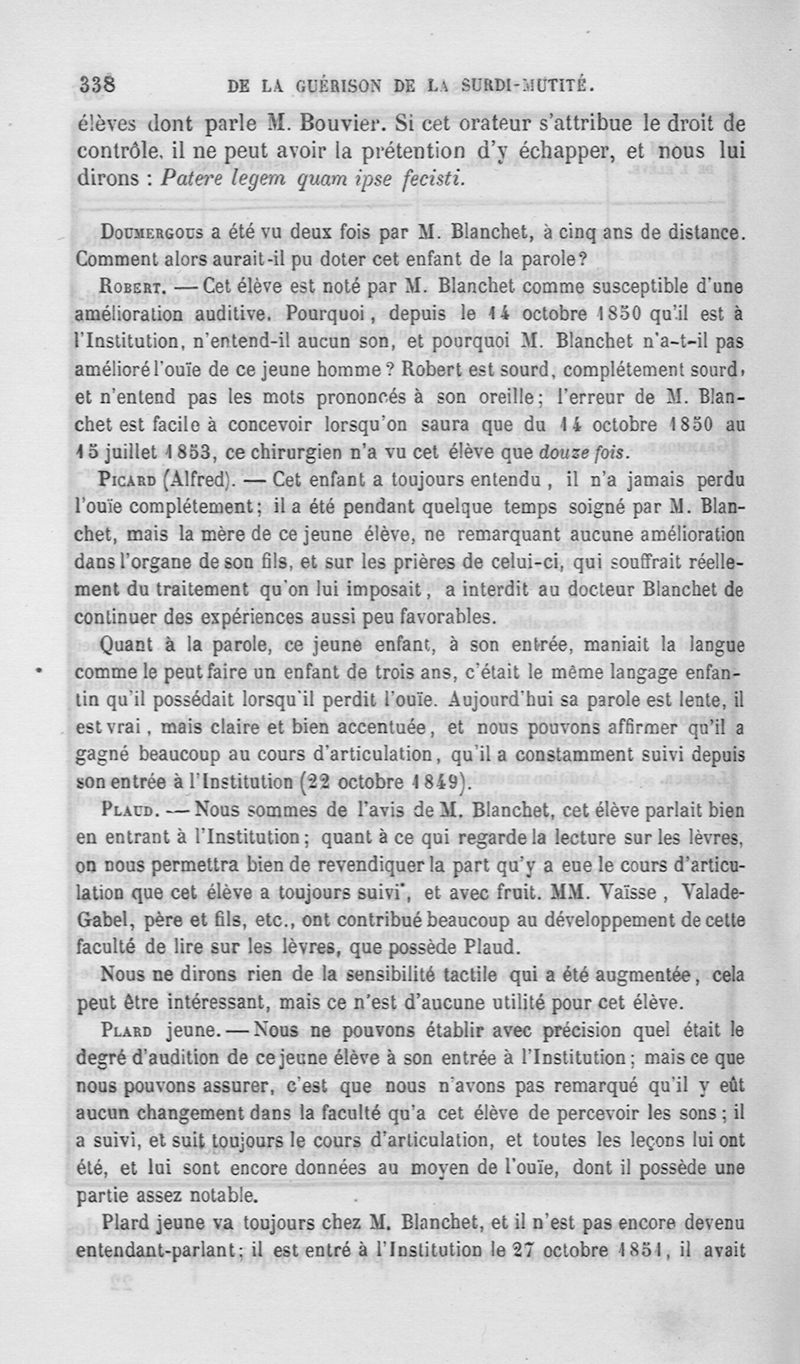 338 DE LA GUÉRISON DE LA SURDI-MUTITÉ.

élèves dont parle M. Bouvier. Si cet orateur s'attribue le droit de contrôle, il ne peut avoir la prétention d'y échapper, et nous lui dirons : Patere legem quam ipse fecisti.

Doumergous a été vu deux fois par M. Blanchet, à cinq ans de distance. Comment alors aurait-il pu doter cet enfant de la parole?

Robert. — Cet élève est noté par M. Blanchet comme susceptible d'une amélioration auditive. Pourquoi, depuis le 14 octobre 1850 qu'il est à l'Institution, n'entend-il aucun son, et pourquoi M. Blanchet n'a-t-il pas amélioré l'ouïe de ce jeune homme? Robert est sourd, complétement sourd, et n'entend pas les mots prononcés à son oreille; l'erreur de M. Blanchet est facile à concevoir lorsqu'on saura que du 14 octobre 1850 au 15 juillet 1853, ce chirurgien n'a vu cet élève que douze fois.

Picard (Alfred). — Cet enfant a toujours entendu, il n'a jamais perdu l'ouïe complétement; il a été pendant quelque temps soigné par M. Blanchet, mais la mère de ce jeune élève, ne remarquant aucune amélioration dans l'organe de son fils, et sur les prières de celui-ci, qui souffrait réellement du traitement qu'on lui imposait, a interdit au docteur Blanchet de continuer des expériences aussi peu favorables.

Quant à la parole, ce jeune enfant, à son entrée, maniait la langue comme le peut faire un enfant de trois ans, c'était le même langage enfantin qu'il possédait lorsqu'il perdit l'ouïe. Aujourd'hui sa parole est lente, il est vrai, mais claire et bien accentuée, et nous pouvons affirmer qu'il a gagné beaucoup au cours d'articulation, qu'il a constamment suivi depuis son entrée à l'Institution (22 octobre 1849).

Plaud. — Nous sommes de l'avis de M. Blanchet, cet élève parlait bien en entrant à l'Institution; quant à ce qui regarde la lecture sur les lèvres, on nous permettra bien de revendiquer la part qu'y a eue le cours d'articulation que cet élève a toujours suivi, et avec fruit. MM. Vaïsse, Valade-Gabel, père et fils, etc., ont contribué beaucoup au développement de cette faculté de lire sur les lèvres, que possède Plaud.

Nous ne dirons rien de la sensibilité tactile qui a été augmentée, cela peut être intéressant, mais ce n'est d'aucune utilité pour cet élève.

Plard jeune. — Nous ne pouvons établir avec précision quel était le degré d'audition de ce jeune élève à son entrée à l'Institution; mais ce que nous pouvons assurer, c'est que nous n'avons pas remarqué qu'il y eût aucun changement dans la faculté qu'a cet élève de percevoir les sons; il a suivi, et suit toujours le cours d'articulation, et toutes les leçons lui ont été, et lui sont encore données au moyen de l'ouïe, dont il possède une partie assez notable.

Plard jeune va toujours chez M. Blanchet, et il n'est pas encore devenu entendant-parlant; il est entré à l'Institution le 27 octobre 1851, il avait